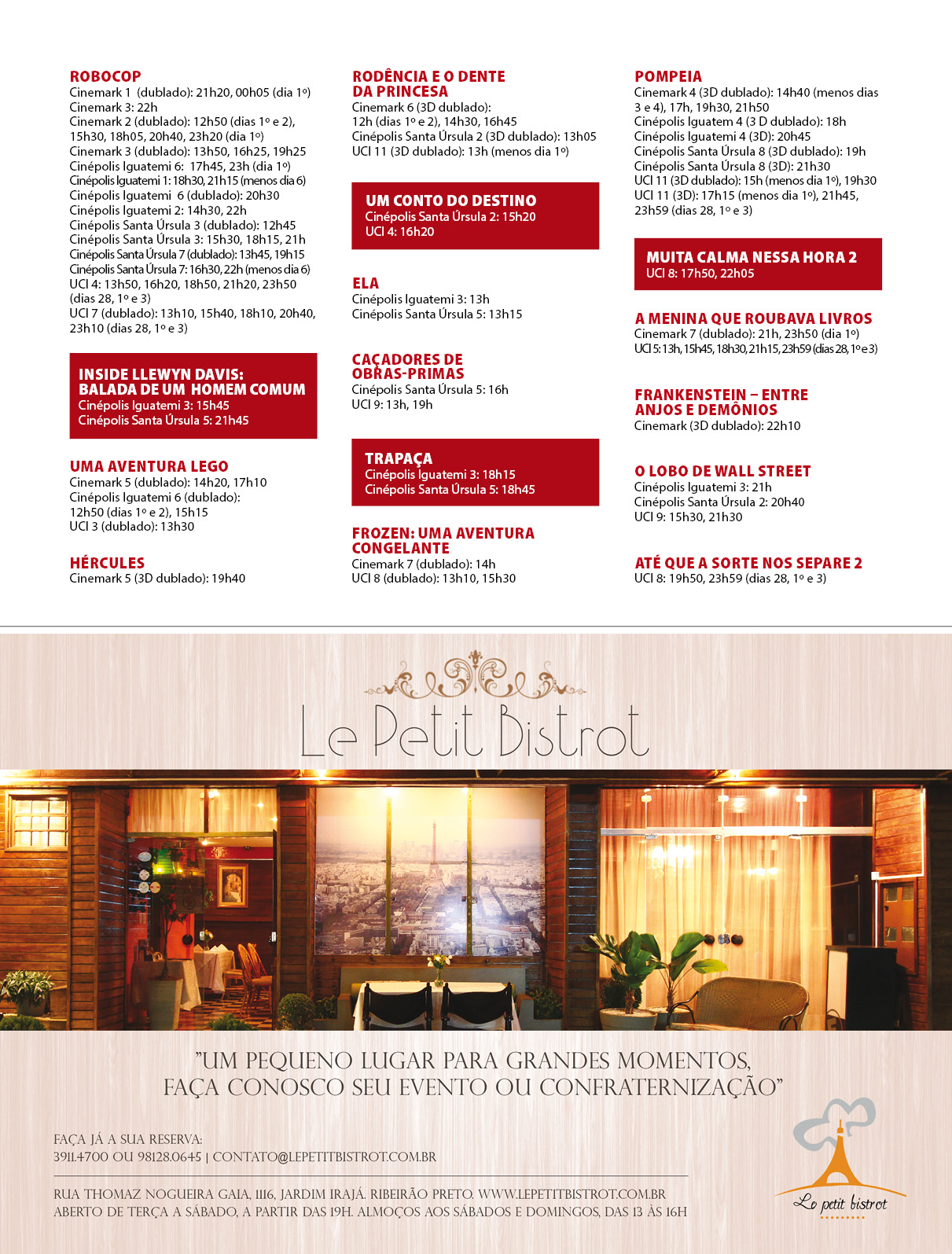 ROBOCOP
Cinemark 1 (dublado): 21h20, 00h05 (dia 1º)
Cinemark 3: 22h
Cinemark 2 (dublado): 12h50 (dias 1º e 2), 15h30, 18h05, 20h40, 23h20 (dia 1º)
Cinemark 3 (dublado): 13h50, 16h25, 19h25
Cinépolis Iguatemi 6: 17h45, 23h (dia 1º)
Cinépolis Iguatemi 1: 18h30, 21h15 (menos dia 6)
Cinépolis Iguatemi 6 (dublado): 20h30
Cinépolis Iguatemi 2: 14h30, 22h
Cinépolis Santa Úrsula 3 (dublado): 12h45
Cinépolis Santa Úrsula 3: 15h30, 18h15, 21h
Cinépolis Santa Úrsula 7 (dublado): 13h45, 19h15
Cinépolis Santa Úrsula 7: 16h30, 22h (menos dia 6)
UCI 4: 13h50, 16h20, 18h50, 21h20, 23h50 (dias 28, 1º e 3)
UCI 7 (dublado): 13h10, 15h40, 18h10, 20h40, 23h10 (dias 28, 1º e 3)

INSIDE LLEWYN DAVIS: BALADA DE UM HOMEM COMUM
Cinépolis Iguatemi 3: 15h45
Cinépolis Santa Úrsula 5: 21h45

UMA AVENTURA LEGO
Cinemark 5 (dublado): 14h20, 17h10
Cinépolis Iguatemi 6 (dublado): 12h50 (dias 1º e 2), 15h15
UCI 3 (dublado): 13h30

HÉRCULES
Cinemark 5 (3D dublado): 19h40

RODÊNCIA E O DENTE DA PRINCESA
Cinemark 6 (3D dublado): 12h (dias 1º e 2), 14h30, 16h45
Cinépolis Santa Úrsula 2 (3D dublado): 13h05
UCI 11 (3D dublado): 13h (menos dia 1º)

UM CONTO DO DESTINO
Cinépolis Santa Úrsula 2: 15h20
UCI 4: 16h20

ELA
Cinépolis Iguatemi 3: 13h
Cinépolis Santa Úrsula 5: 13h15

CAÇADORES DE OBRAS-PRIMAS
Cinépolis Santa Úrsula 5: 16h
UCI 9: 13h, 19h

TRAPAÇA
Cinépolis Iguatemi 3: 18h15
Cinépolis Santa Úrsula 5: 18h45

FROZEN: UMA AVENTURA CONGELANTE
Cinemark 7 (dublado): 14h
UCI 8 (dublado): 13h10, 15h30

POMPEIA
Cinemark 4 (3D dublado): 14h40 (menos dias 3 e 4), 17h, 19h30, 21h50
Cinépolis Iguatem 4 (3 D dublado): 18h
Cinépolis Iguatemi 4 (3D): 20h45
Cinépolis Santa Úrsula 8 (3D dublado): 19h
Cinépolis Santa Úrsula 8 (3D): 21h30
UCI 11 (3D dublado): 15h (menos dia 1º), 19h30
UCI 11 (3D): 17h15 (menos dia 1º), 21h45, 23h59 (dias 28, 1º e 3)

MUITA CALMA NESSA HORA 2
UCI 8: 17h50, 22h05

A MENINA QUE ROUBAVA LIVROS
Cinemark 7 (dublado): 21h, 23h50 (dia 1º)
UCI 5: 13h, 15h45, 18h30, 21h15, 23h59 (dias 28, 1º e 3)

FRANKENSTEIN – ENTRE ANJOS E DEMÔNIOS
Cinemark (3D dublado): 22h10

O LOBO DE WALL STREET
Cinépolis Iguatemi 3: 21h
Cinépolis Santa Úrsula 2: 20h40
UCI 9: 15h30, 21h30

ATÉ QUE A SORTE NOS SEPARE 2
UCI 8: 19h50, 23h59 (dias 28, 1º e 3)

Le Petit Bistrot

"UM PEQUENO LUGAR PARA GRANDES MOMENTOS, FAÇA CONOSCO SEU EVENTO OU CONFRATERNIZAÇÃO"

FAÇA JÁ A SUA RESERVA:
3911.4700 OU 98128.0645 | CONTATO@LEPETITBISTROT.COM.BR

RUA THOMAZ NOGUEIRA GAIA, 1116, JARDIM IRAJÁ. RIBEIRÃO PRETO. WWW.LEPETITBISTROT.COM.BR
ABERTO DE TERÇA A SÁBADO, A PARTIR DAS 19H. ALMOÇOS AOS SÁBADOS E DOMINGOS, DAS 13 ÀS 16H

Le petit bistrot